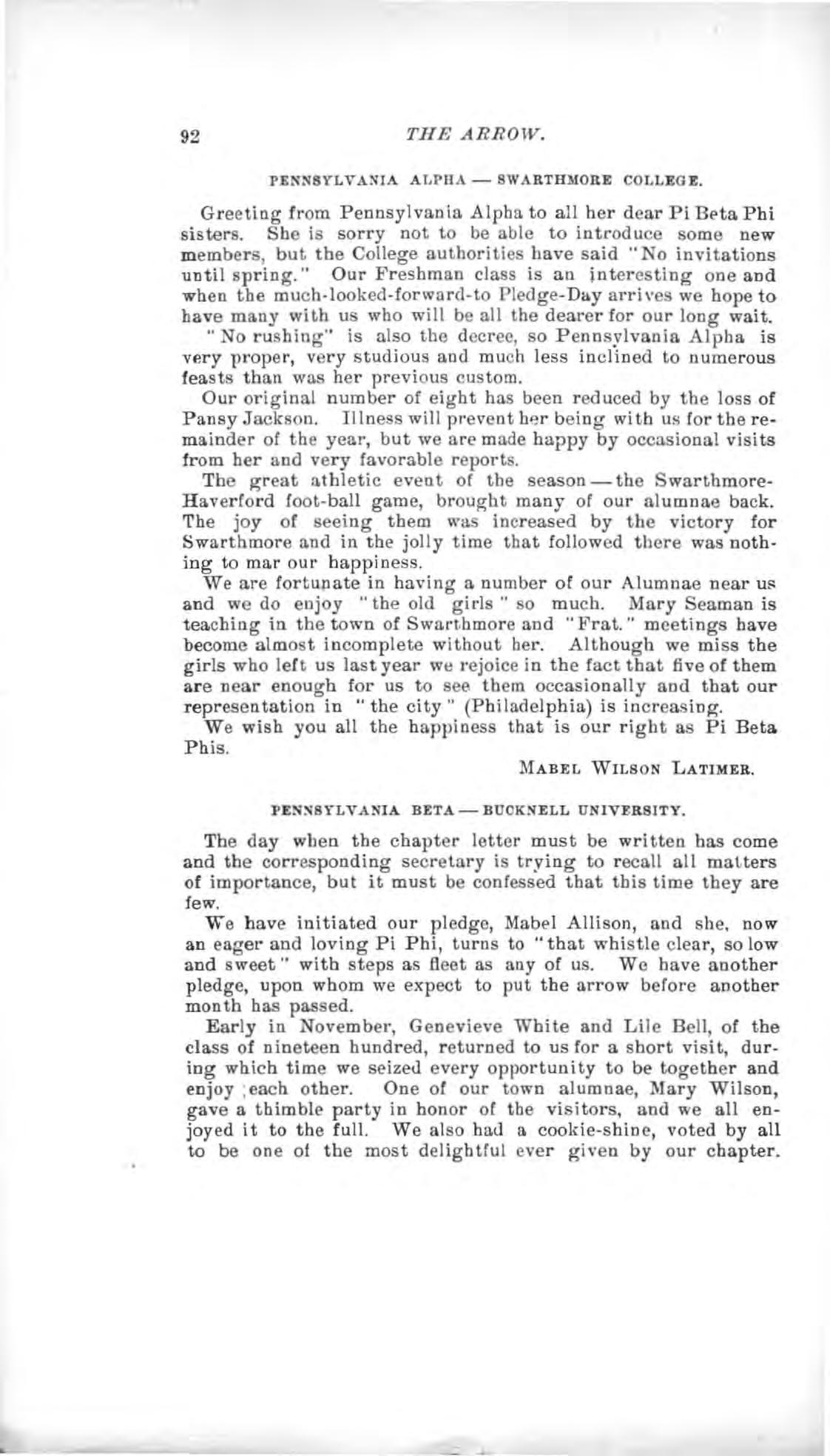 92 THE ARROW.

PENNSYLVANIA ALPHA — SWARTHMORE COLLEGE.

Greeting from Pennsylvania Alpha to all her dear Pi Beta Phi sisters. She is sorry not to be able to introduce some new members, but the College authorities have said "No invitations until spring." Our Freshman class is an interesting one and when the much-looked-forward-to Pledge-Day arrives we hope to have many with us who will be all the dearer for our long wait.

"No rushing" is also the decree, so Pennsylvania Alpha is very proper, very studious and much less inclined to numerous feasts than was her previous custom.

Our original number of eight has been reduced by the loss of Pansy Jackson. Illness will prevent her being with us for the remainder of the year, but we are made happy by occasional visits from her and very favorable reports.

The great athletic event of the season — the Swarthmore-Haverford foot-ball game, brought many of our alumnae back. The joy of seeing them was increased by the victory for Swarthmore and in the jolly time that followed there was nothing to mar our happiness.

We are fortunate in having a number of our Alumnae near us and we do enjoy "the old girls" so much. Mary Seaman is teaching in the town of Swarthmore and "Frat." meetings have become almost incomplete without her. Although we miss the girls who left us last year we rejoice in the fact that five of them are near enough for us to see them occasionally and that our representation in "the city" (Philadelphia) is increasing.

We wish you all the happiness that is our right as Pi Beta Phis.

MABEL WILSON LATIMER.

PENNSYLVANIA BETA — BUCKNELL UNIVERSITY.

The day when the chapter letter must be written has come and the corresponding secretary is trying to recall all matters of importance, but it must be confessed that this time they are few.

We have initiated our pledge, Mabel Allison, and she, now an eager and loving Pi Phi, turns to "that whistle clear, so low and sweet" with steps as fleet as any of us. We have another pledge, upon whom we expect to put the arrow before another month has passed.

Early in November, Genevieve White and Lile Bell, of the class of nineteen hundred, returned to us for a short visit, during which time we seized every opportunity to be together and enjoy each other. One of our town alumnae, Mary Wilson, gave a thimble party in honor of the visitors, and we all enjoyed it to the full. We also had a cookie-shine, voted by all to be one of the most delightful ever given by our chapter.